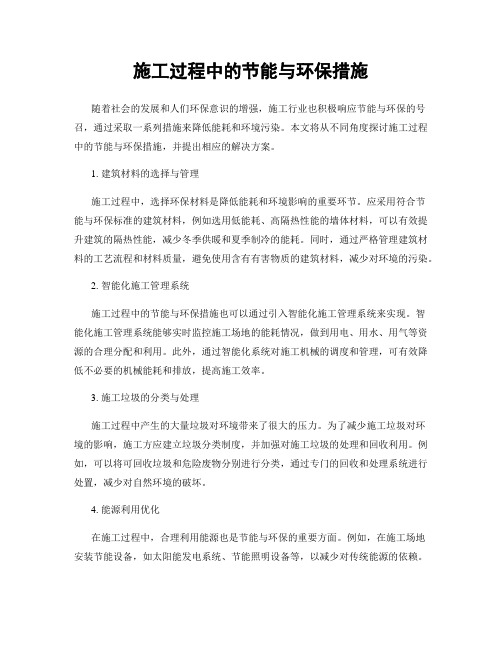 施工过程中的节能与环保措施

随着社会的发展和人们环保意识的增强，施工行业也积极响应节能与环保的号召，通过采取一系列措施来降低能耗和环境污染。本文将从不同角度探讨施工过程中的节能与环保措施，并提出相应的解决方案。

1. 建筑材料的选择与管理

施工过程中，选择环保材料是降低能耗和环境影响的重要环节。应采用符合节能与环保标准的建筑材料，例如选用低能耗、高隔热性能的墙体材料，可以有效提升建筑的隔热性能，减少冬季供暖和夏季制冷的能耗。同时，通过严格管理建筑材料的工艺流程和材料质量，避免使用含有有害物质的建筑材料，减少对环境的污染。

2. 智能化施工管理系统

施工过程中的节能与环保措施也可以通过引入智能化施工管理系统来实现。智能化施工管理系统能够实时监控施工场地的能耗情况，做到用电、用水、用气等资源的合理分配和利用。此外，通过智能化系统对施工机械的调度和管理，可有效降低不必要的机械能耗和排放，提高施工效率。

3. 施工垃圾的分类与处理

施工过程中产生的大量垃圾对环境带来了很大的压力。为了减少施工垃圾对环境的影响，施工方应建立垃圾分类制度，并加强对施工垃圾的处理和回收利用。例如，可以将可回收垃圾和危险废物分别进行分类，通过专门的回收和处理系统进行处置，减少对自然环境的破坏。

4. 能源利用优化

在施工过程中，合理利用能源也是节能与环保的重要方面。例如，在施工场地安装节能设备，如太阳能发电系统、节能照明设备等，以减少对传统能源的依赖。